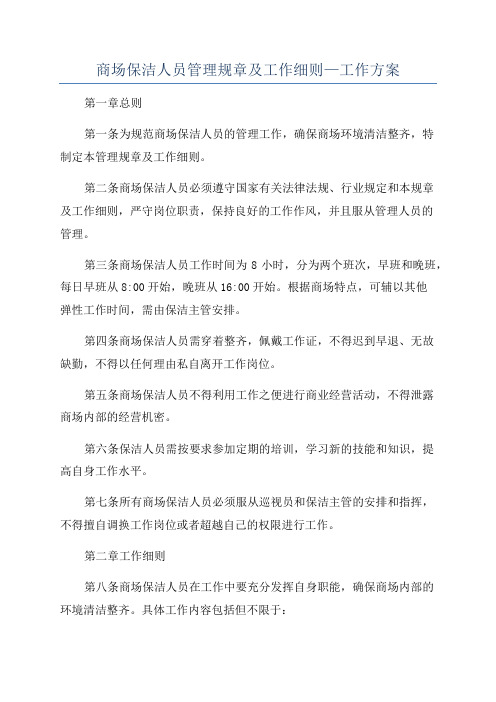 商场保洁人员管理规章及工作细则—工作方案

第一章总则

第一条为规范商场保洁人员的管理工作，确保商场环境清洁整齐，特制定本管理规章及工作细则。

第二条商场保洁人员必须遵守国家有关法律法规、行业规定和本规章及工作细则，严守岗位职责，保持良好的工作作风，并且服从管理人员的管理。

第三条商场保洁人员工作时间为 8 小时，分为两个班次，早班和晚班，每日早班从 8:00 开始，晚班从 16:00 开始。根据商场特点，可辅以其他弹性工作时间，需由保洁主管安排。

第四条商场保洁人员需穿着整齐，佩戴工作证，不得迟到早退、无故缺勤，不得以任何理由私自离开工作岗位。

第五条商场保洁人员不得利用工作之便进行商业经营活动，不得泄露商场内部的经营机密。

第六条保洁人员需按要求参加定期的培训，学习新的技能和知识，提高自身工作水平。

第七条所有商场保洁人员必须服从巡视员和保洁主管的安排和指挥，不得擅自调换工作岗位或者超越自己的权限进行工作。

第二章工作细则

第八条商场保洁人员在工作中要充分发挥自身职能，确保商场内部的环境清洁整齐。具体工作内容包括但不限于：